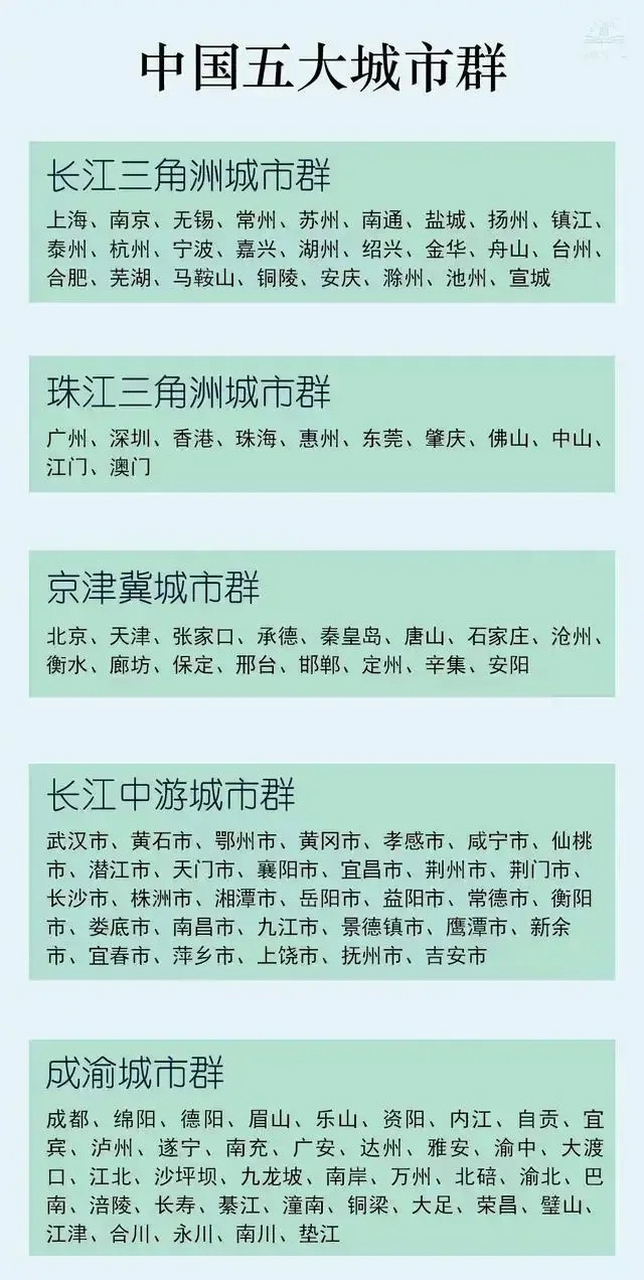 中国五大城市群

长江三角洲城市群
上海、南京、无锡、常州、苏州、南通、盐城、扬州、镇江、泰州、杭州、宁波、嘉兴、湖州、绍兴、金华、舟山、台州、合肥、芜湖、马鞍山、铜陵、安庆、滁州、池州、宣城

珠江三角洲城市群
广州、深圳、香港、珠海、惠州、东莞、肇庆、佛山、中山、江门、澳门

京津冀城市群
北京、天津、张家口、承德、秦皇岛、唐山、石家庄、沧州、衡水、廊坊、保定、邢台、邯郸、定州、辛集、安阳

长江中游城市群
武汉市、黄石市、鄂州市、黄冈市、孝感市、咸宁市、仙桃市、潜江市、天门市、襄阳市、宜昌市、荆州市、荆门市、长沙市、株洲市、湘潭市、岳阳市、益阳市、常德市、衡阳市、娄底市、南昌市、九江市、景德镇市、鹰潭市、新余市、宜春市、萍乡市、上饶市、抚州市、吉安市

成渝城市群
成都、绵阳、德阳、眉山、乐山、资阳、内江、自贡、宜宾、泸州、遂宁、南充、广安、达州、雅安、渝中、大渡口、江北、沙坪坝、九龙坡、南岸、万州、北碚、渝北、巴南、涪陵、长寿、綦江、潼南、铜梁、大足、荣昌、璧山、江津、合川、永川、南川、垫江